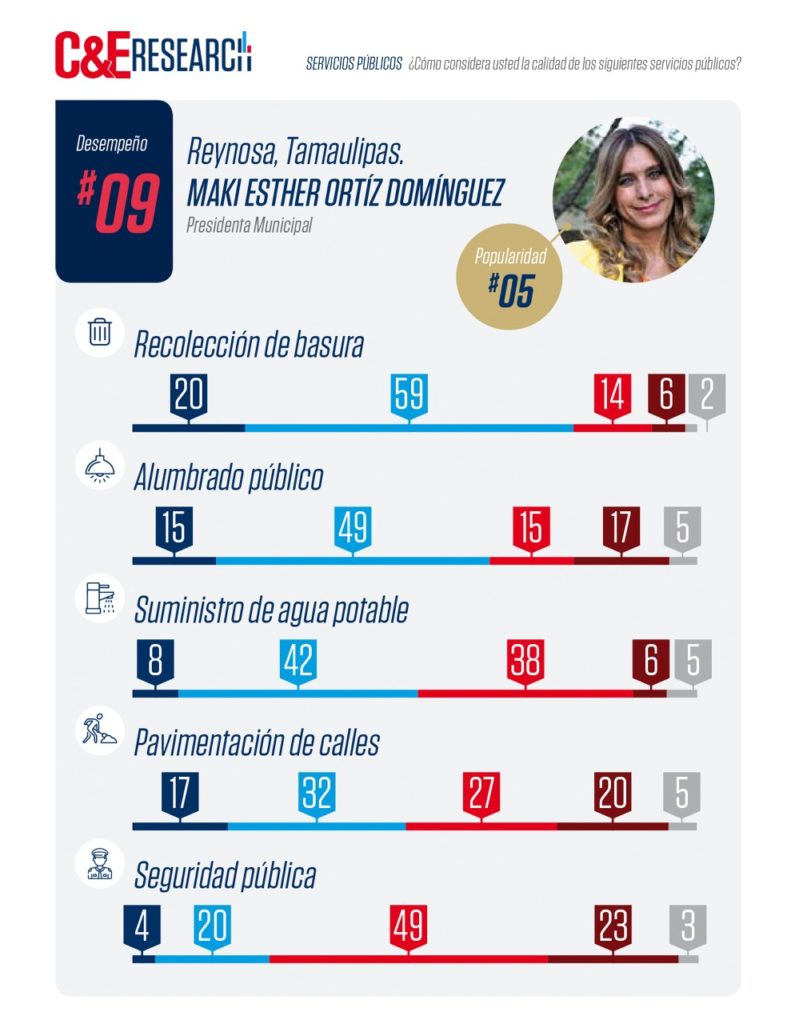 C&E RESEARCH

SERVICIOS PÚBLICOS ¿Cómo considera usted la calidad de los siguientes servicios públicos?

Desempeño
#09

Reynosa, Tamaulipas.
MAKI ESTHER ORTÍZ DOMÍNGUEZ
Presidenta Municipal

Popularidad
#05

Recolección de basura
20 59 14 6 2

Alumbrado público
15 49 15 17 5

Suministro de agua potable
8 42 38 6 5

Pavimentación de calles
17 32 27 20 5

Seguridad pública
4 20 49 23 3